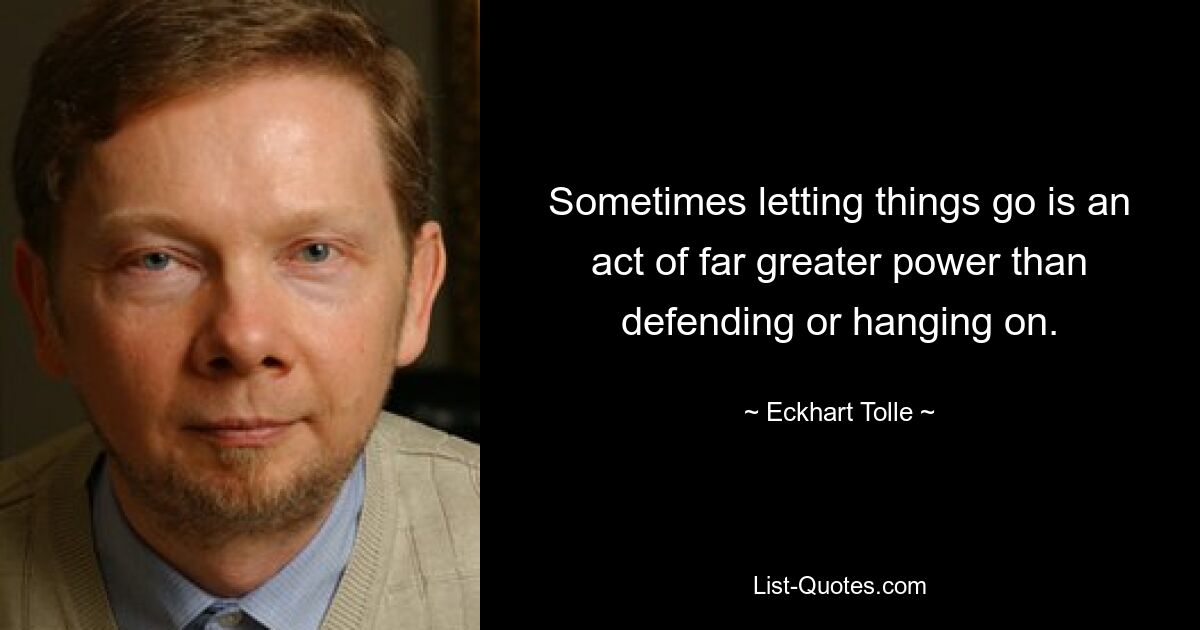 Sometimes letting things go is an act of far greater power than defending or hanging on.

~ Eckhart Tolle ~

List-Quotes.com